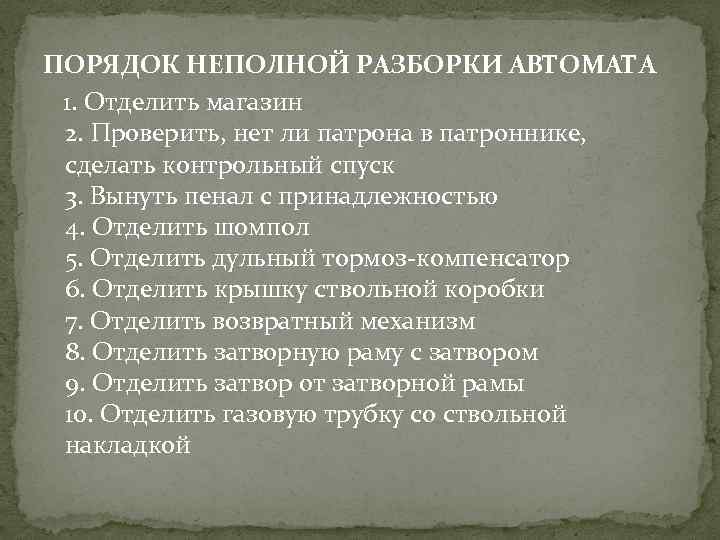 ПОРЯДОК НЕПОЛНОЙ РАЗБОРКИ АВТОМАТА

1. Отделить магазин
2. Проверить, нет ли патрона в патроннике, сделать контрольный спуск
3. Вынуть пенал с принадлежностью
4. Отделить шомпол
5. Отделить дульный тормоз-компенсатор
6. Отделить крышку ствольной коробки
7. Отделить возвратный механизм
8. Отделить затворную раму с затвором
9. Отделить затвор от затворной рамы
10. Отделить газовую трубку со ствольной накладкой